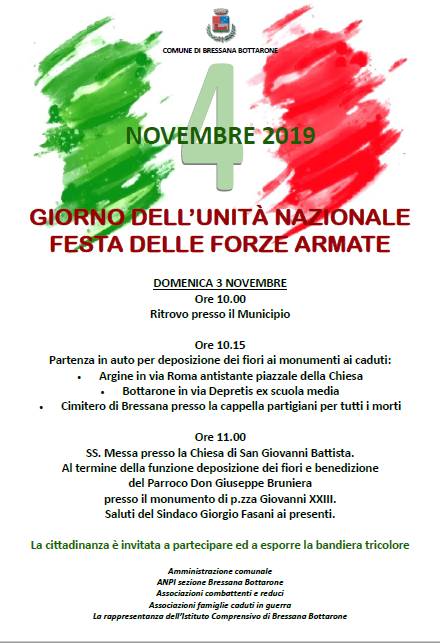 COMUNE DI BRESSANA BOTTARONE

4

NOVEMBRE 2019

GIORNO DELL'UNITÀ NAZIONALE
FESTA DELLE FORZE ARMATE

DOMENICA 3 NOVEMBRE
Ore 10.00
Ritrovo presso il Municipio

Ore 10.15
Partenza in auto per deposizione dei fiori ai monumenti ai caduti:
• Argine in via Roma antistante piazzale della Chiesa
• Bottarone in via Depretis ex scuola media
• Cimitero di Bressana presso la cappella partigiani per tutti i morti

Ore 11.00
SS. Messa presso la Chiesa di San Giovanni Battista.
Al termine della funzione deposizione dei fiori e benedizione del Parroco Don Giuseppe Bruniera presso il monumento di p.zza Giovanni XXIII.
Saluti del Sindaco Giorgio Fasani ai presenti.

La cittadinanza è invitata a partecipare ed a esporre la bandiera tricolore

Amministrazione comunale
ANPI sezione Bressana Bottarone
Associazioni combattenti e reduci
Associazioni famiglie caduti in guerra
La rappresentanza dell'Istituto Comprensivo di Bressana Bottarone